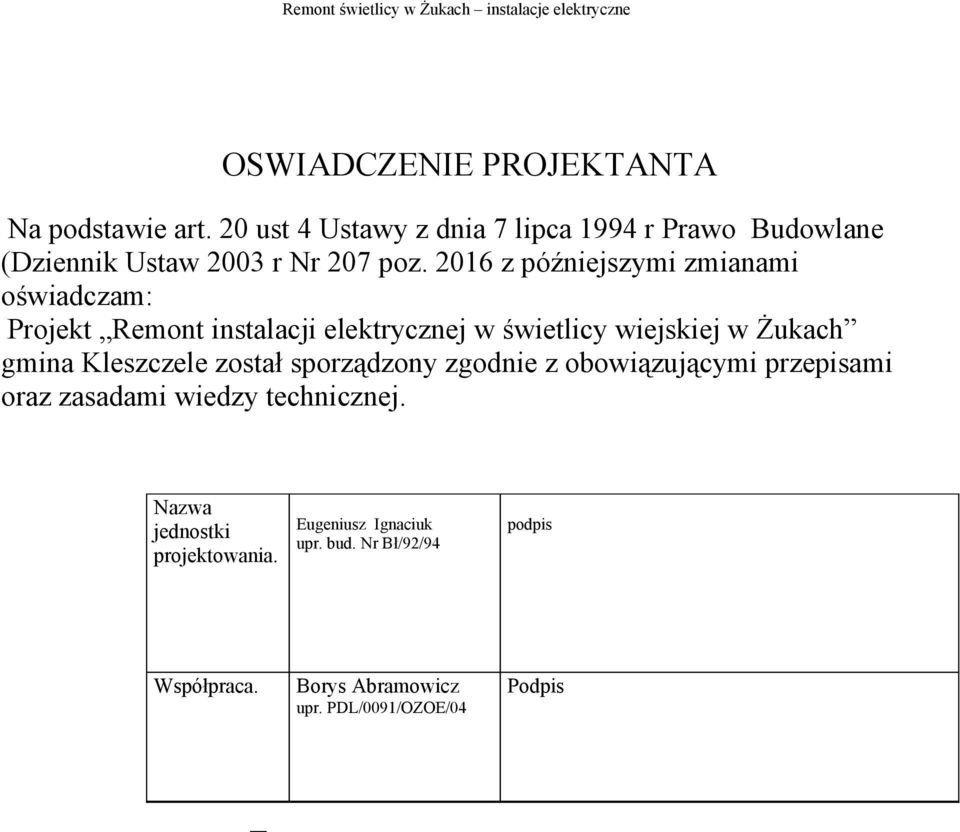 Remont świetlicy w Żukach – instalacje elektryczne

OSWIADCZENIE PROJEKTANTA

Na podstawie art. 20 ust 4 Ustawy z dnia 7 lipca 1994 r Prawo Budowlane (Dziennik Ustaw 2003 r Nr 207 poz. 2016 z późniejszymi zmianami oświadczam:
Projekt „Remont instalacji elektrycznej w świetlicy wiejskiej w Żukach” gmina Kleszczele został sporządzony zgodnie z obowiązującymi przepisami oraz zasadami wiedzy technicznej.

| Nazwa jednostki projektowania. | Eugeniusz Ignaciuk upr. bud. Nr Bł/92/94 | podpis |
|---|---|---|
| Współpraca. | Borys Abramowicz upr. PDL/0091/OZOE/04 | Podpis |